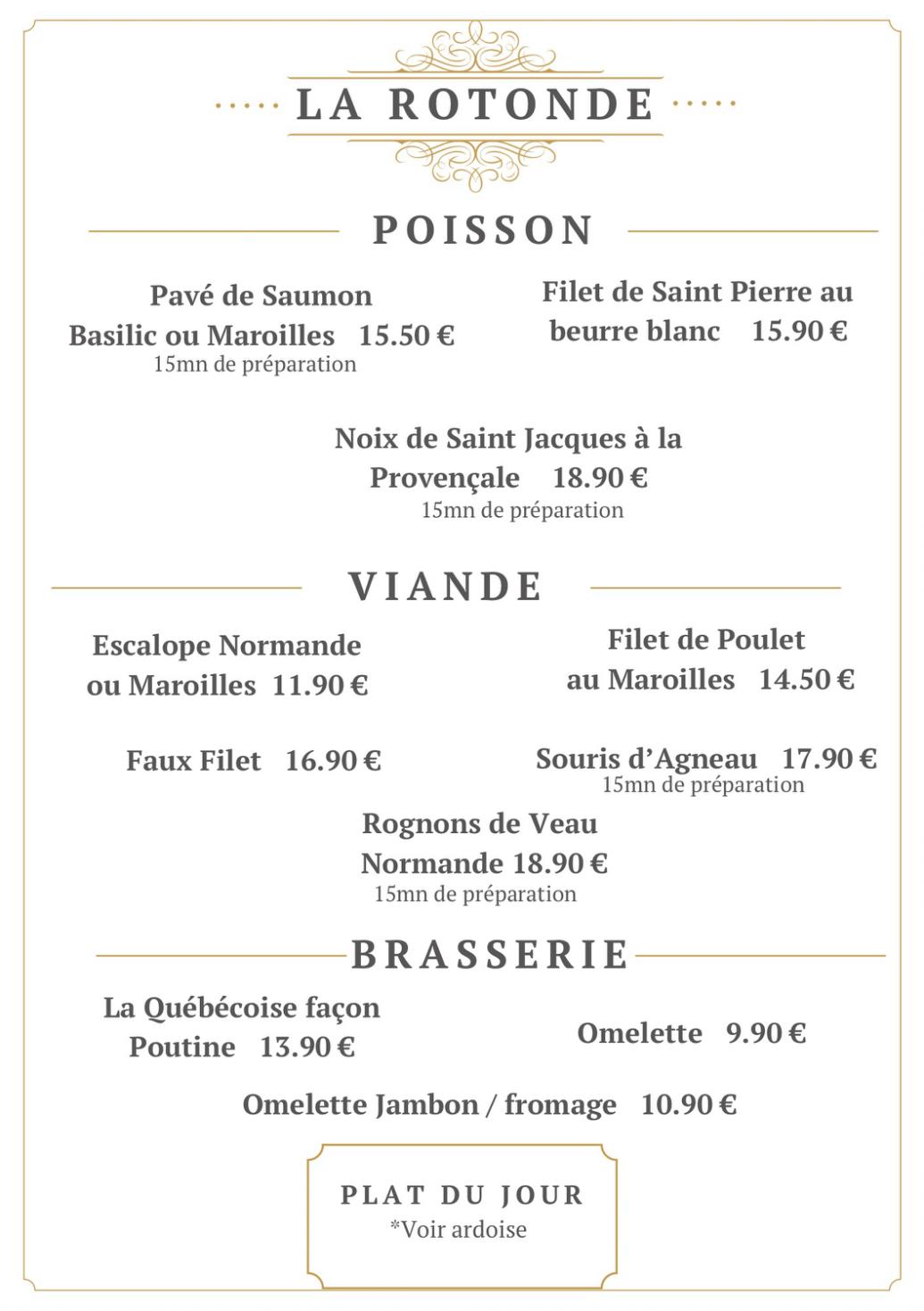 LA ROTONDE

POISSON

Pavé de Saumon
Basilic ou Maroilles 15.50 €
15mn de préparation

Filet de Saint Pierre au beurre blanc 15.90 €

Noix de Saint Jacques à la Provençale 18.90 €
15mn de préparation

VIANDE

Escalope Normande ou Maroilles 11.90 €

Filet de Poulet au Maroilles 14.50 €

Faux Filet 16.90 €

Souris d'Agneau 17.90 €
15mn de préparation

Rognons de Veau Normande 18.90 €
15mn de préparation

BRASSERIE

La Québécoise façon Poutine 13.90 €

Omelette 9.90 €

Omelette Jambon / fromage 10.90 €

PLAT DU JOUR
*Voir ardoise